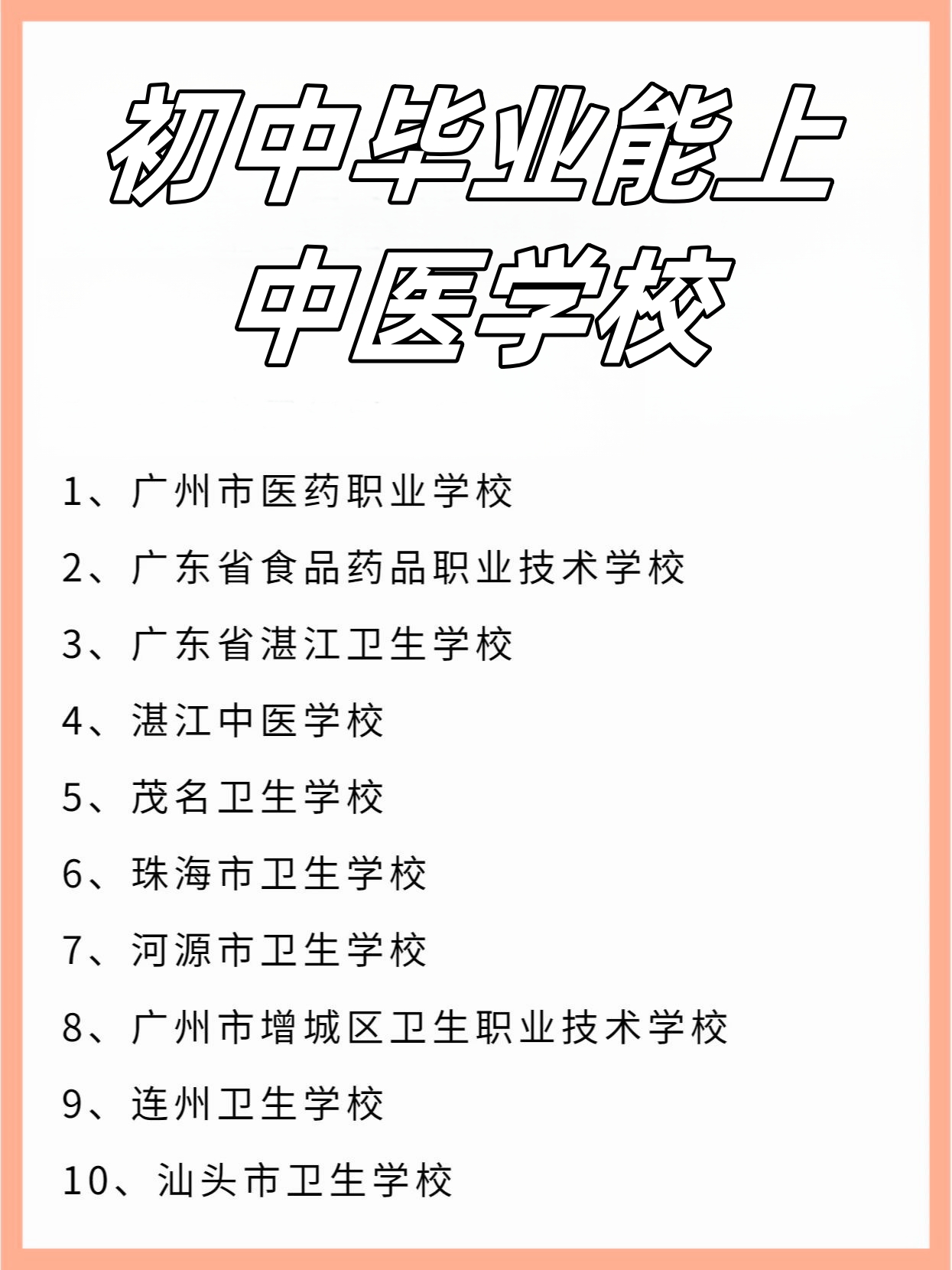 初中毕业能上
中医学校

1、广州市医药职业学校

2、广东省食品药品职业技术学校

3、广东省湛江卫生学校

4、湛江中医学校

5、茂名卫生学校

6、珠海市卫生学校

7、河源市卫生学校

8、广州市增城区卫生职业技术学校

9、连州卫生学校

10、汕头市卫生学校